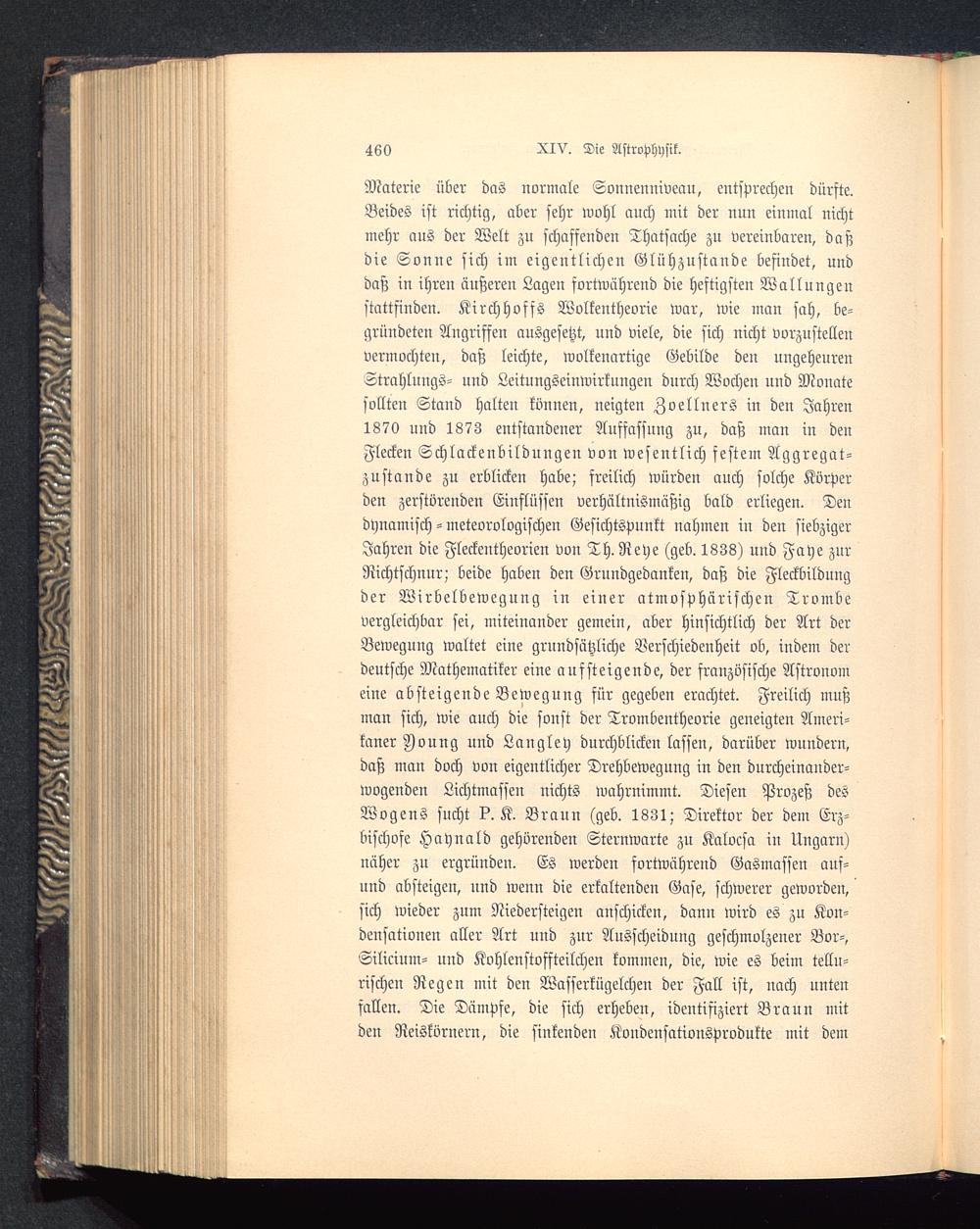 460 XIV. Die Astrophysik.

Materie über das normale Sonnenniveau, entsprechen dürfte. Beides ist richtig, aber sehr wohl auch mit der nun einmal nicht mehr aus der Welt zu schaffenden Thatsache zu vereinbaren, daß die Sonne sich im eigentlichen Glühzustande befindet, und daß in ihren äußeren Lagen fortwährend die heftigsten Wallungen stattfinden. Kirchhoffs Wolkentheorie war, wie man sah, begründeten Angriffen ausgesetzt, und viele, die sich nicht vorzustellen vermochten, daß leichte, wolkenartige Gebilde den ungeheuren Strahlungs- und Leitungseinwirkungen durch Wochen und Monate sollten Stand halten können, neigten Zoellners in den Jahren 1870 und 1873 entstandener Auffassung zu, daß man in den Flecken Schlackenbildungen von wesentlich festem Aggregatzustande zu erblicken habe; freilich würden auch solche Körper den zerstörenden Einflüssen verhältnismäßig bald erliegen. Den dynamisch-meteorologischen Gesichtspunkt nahmen in den siebziger Jahren die Fleckentheorien von Th. Reye (geb. 1838) und Faye zur Richtschnur; beide haben den Grundgedanken, daß die Fleckbildung der Wirbelbewegung in einer atmosphärischen Trombe vergleichbar sei, miteinander gemein, aber hinsichtlich der Art der Bewegung waltet eine grundsätzliche Verschiedenheit ob, indem der deutsche Mathematiker eine aufsteigende, der französische Astronom eine absteigende Bewegung für gegeben erachtet. Freilich muß man sich, wie auch die sonst der Trombentheorie geneigten Amerikaner Young und Langley durchblicken lassen, darüber wundern, daß man doch von eigentlicher Drehbewegung in den durcheinanderwogenden Lichtmassen nichts wahrnimmt. Diesen Prozeß des Wogens sucht P. K. Braun (geb. 1831; Direktor der dem Erzbischofe Haynald gehörenden Sternwarte zu Kalocsa in Ungarn) näher zu ergründen. Es werden fortwährend Gasmassen auf- und absteigen, und wenn die erkaltenden Gase, schwerer geworden, sich wieder zum Niedersteigen anschicken, dann wird es zu Kondensationen aller Art und zur Ausscheidung geschmolzener Bor-, Silicium- und Kohlenstoffteilchen kommen, die, wie es beim tellurischen Regen mit den Wasserkügelchen der Fall ist, nach unten fallen. Die Dämpfe, die sich erheben, identifiziert Braun mit den Reiskörnern, die sinkenden Kondensationsprodukte mit dem